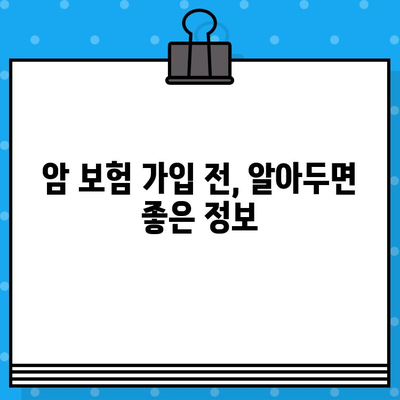 암 보험 가입 전, 알아두면 좋은 정보